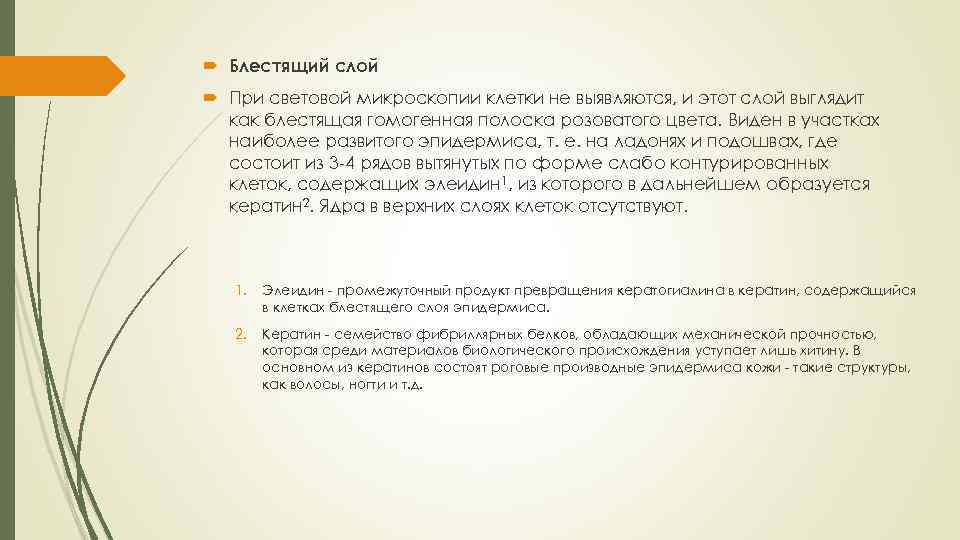 Блестящий слой

При световой микроскопии клетки не выявляются, и этот слой выглядит как блестящая гомогенная полоска розоватого цвета. Виден в участках наиболее развитого эпидермиса, т. е. на ладонях и подошвах, где состоит из 3-4 рядов вытянутых по форме слабо контурированных клеток, содержащих элеидин$^1$, из которого в дальнейшем образуется кератин$^2$. Ядра в верхних слоях клеток отсутствуют.

1. Элеидин - промежуточный продукт превращения кератогиалина в кератин, содержащийся в клетках блестящего слоя эпидермиса.

2. Кератин - семейство фибриллярных белков, обладающих механической прочностью, которая среди материалов биологического происхождения уступает лишь хитину. В основном из кератинов состоят роговые производные эпидермиса кожи - такие структуры, как волосы, ногти и т.д.